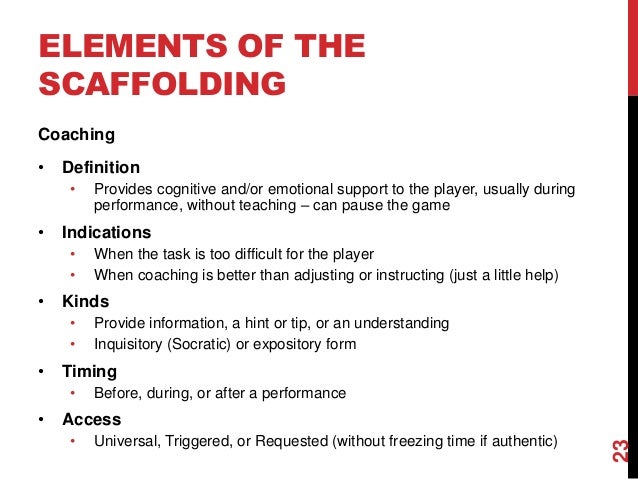 ELEMENTS OF THE SCAFFOLDING

Coaching

• Definition
  • Provides cognitive and/or emotional support to the player, usually during performance, without teaching – can pause the game

• Indications
  • When the task is too difficult for the player
  • When coaching is better than adjusting or instructing (just a little help)

• Kinds
  • Provide information, a hint or tip, or an understanding
  • Inquisitory (Socratic) or expository form

• Timing
  • Before, during, or after a performance

• Access
  • Universal, Triggered, or Requested (without freezing time if authentic)

23